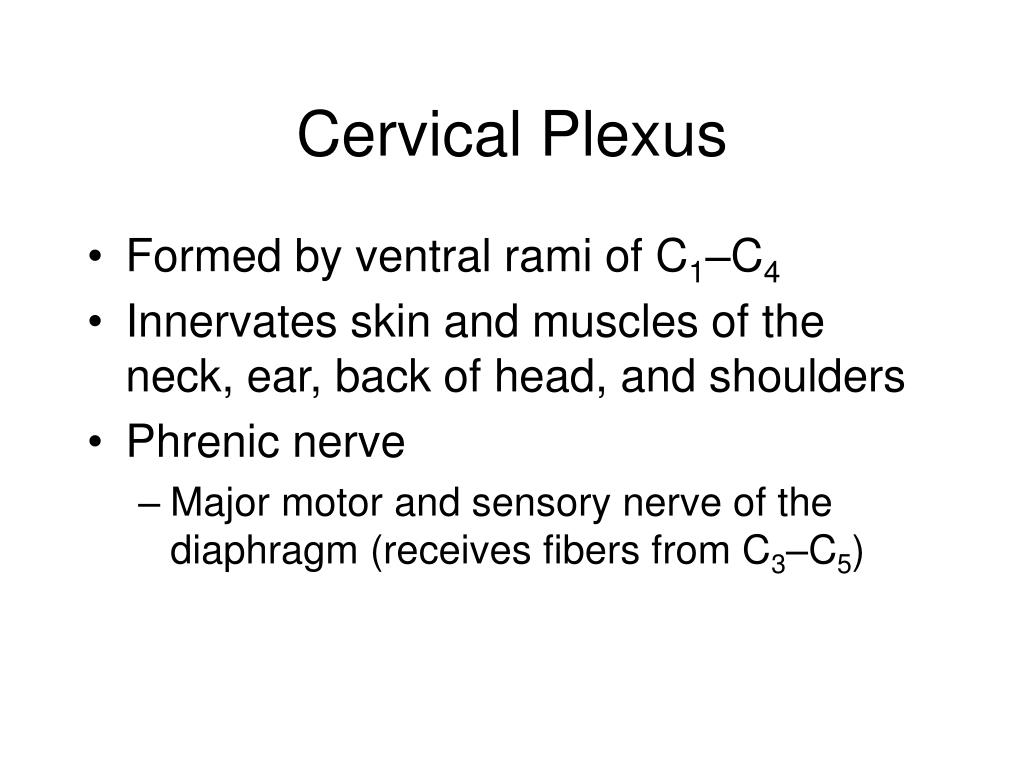 Cervical Plexus

• Formed by ventral rami of $C_1$–$C_4$
• Innervates skin and muscles of the neck, ear, back of head, and shoulders
• Phrenic nerve
– Major motor and sensory nerve of the diaphragm (receives fibers from $C_3$–$C_5$)